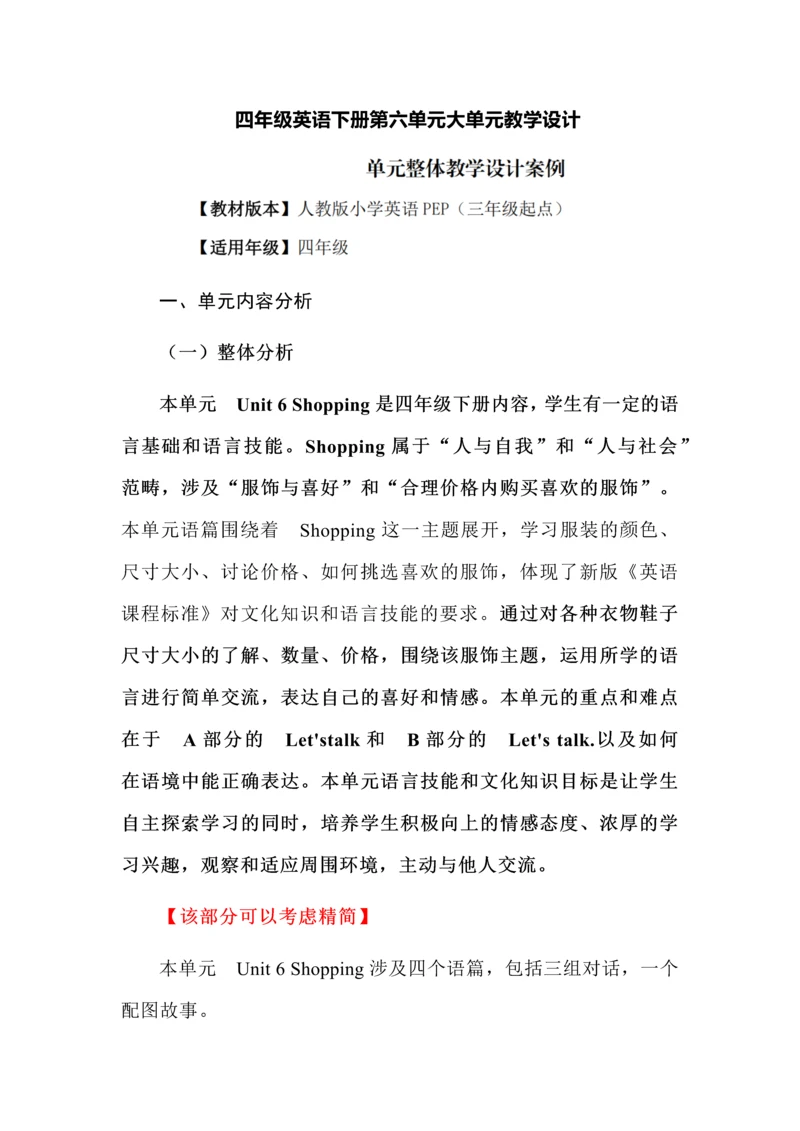 四年级英语下册第六单元大单元教学设计

单元整体教学设计案例

【教材版本】人教版小学英语 PEP（三年级起点）

【适用年级】四年级

一、单元内容分析

（一）整体分析

本单元 Unit 6 Shopping 是四年级下册内容，学生有一定的语言基础和语言技能。Shopping 属于“人与自我”和“人与社会”范畴，涉及“服饰与喜好”和“合理价格内购买喜欢的服饰”。本单元语篇围绕着 Shopping 这一主题展开，学习服装的颜色、尺寸大小、讨论价格、如何挑选喜欢的服饰，体现了新版《英语课程标准》对文化知识和语言技能的要求。通过对各种衣物鞋子尺寸大小的了解、数量、价格，围绕该服饰主题，运用所学的语言进行简单交流，表达自己的喜好和情感。本单元的重点和难点在于 A 部分的 Let'stalk 和 B 部分的 Let's talk.以及如何在语境中能正确表达。本单元语言技能和文化知识目标是让学生自主探索学习的同时，培养学生积极向上的情感态度、浓厚的学习兴趣，观察和适应周围环境，主动与他人交流。

【该部分可以考虑精简】

本单元 Unit 6 Shopping 涉及四个语篇，包括三组对话，一个配图故事。